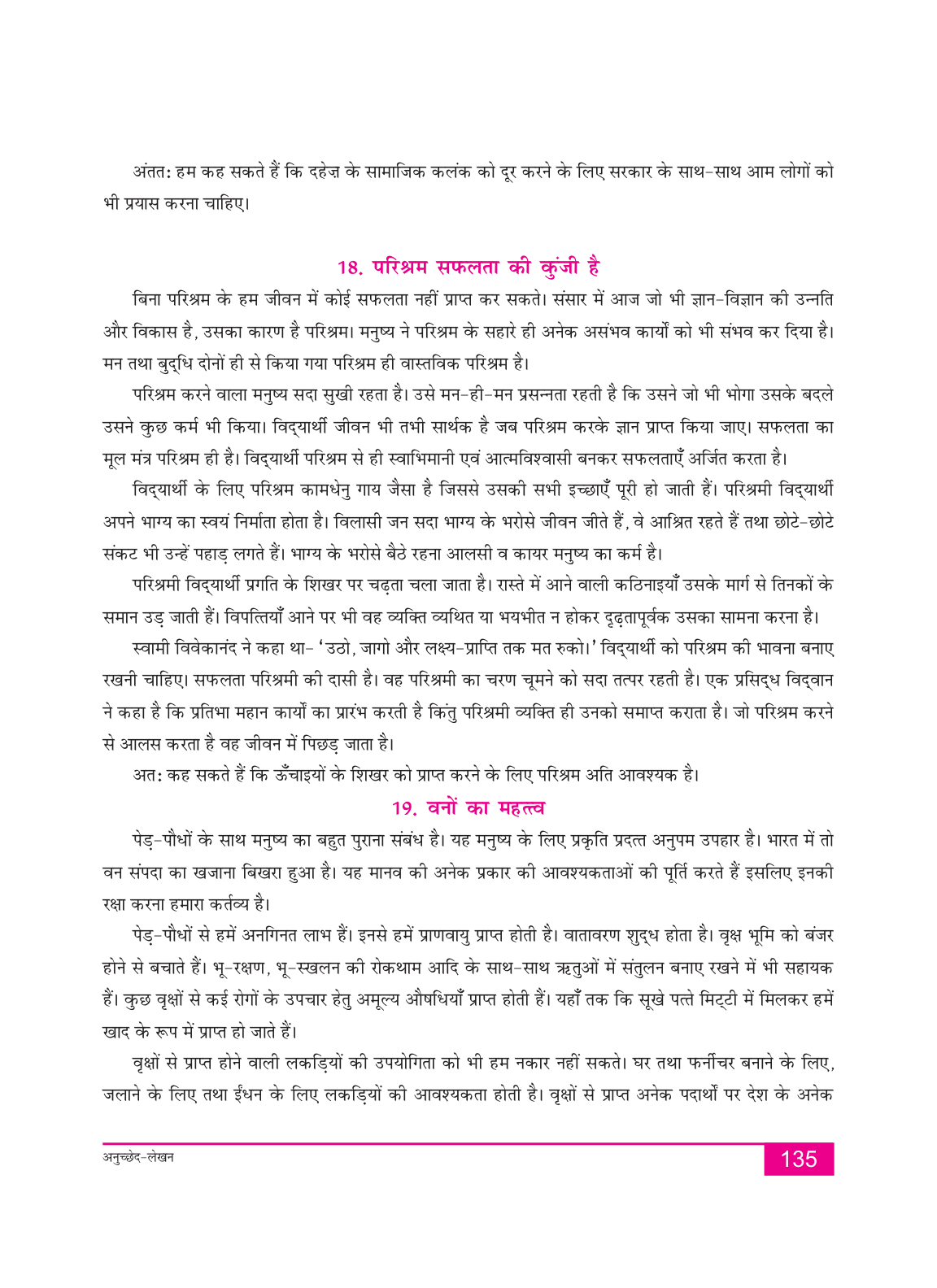 अंततः हम कह सकते हैं कि दहेज़ के सामाजिक कलंक को दूर करने के लिए सरकार के साथ-साथ आम लोगों को भी प्रयास करना चाहिए।

18. परिश्रम सफलता की कुंजी है

बिना परिश्रम के हम जीवन में कोई सफलता नहीं प्राप्त कर सकते। संसार में आज जो भी ज्ञान-विज्ञान की उन्नति और विकास है, उसका कारण है परिश्रम। मनुष्य ने परिश्रम के सहारे ही अनेक असंभव कार्यों को भी संभव कर दिया है। मन तथा बुद्धि दोनों ही से किया गया परिश्रम ही वास्तविक परिश्रम है।

परिश्रम करने वाला मनुष्य सदा सुखी रहता है। उसे मन-ही-मन प्रसन्नता रहती है कि उसने जो भी भोगा उसके बदले उसने कुछ कर्म भी किया। विद्यार्थी जीवन भी तभी सार्थक है जब परिश्रम करके ज्ञान प्राप्त किया जाए। सफलता का मूल मंत्र परिश्रम ही है। विद्यार्थी परिश्रम से ही स्वाभिमानी एवं आत्मविश्वासी बनकर सफलताएँ अर्जित करता है।

विद्यार्थी के लिए परिश्रम कामधेनु गाय जैसा है जिससे उसकी सभी इच्छाएँ पूरी हो जाती हैं। परिश्रमी विद्यार्थी अपने भाग्य का स्वयं निर्माता होता है। विलासी जन सदा भाग्य के भरोसे जीवन जीते हैं, वे आश्रित रहते हैं तथा छोटे-छोटे संकट भी उन्हें पहाड़ लगते हैं। भाग्य के भरोसे बैठे रहना आलसी व कायर मनुष्य का कर्म है।

परिश्रमी विद्यार्थी प्रगति के शिखर पर चढ़ता चला जाता है। रास्ते में आने वाली कठिनाइयाँ उसके मार्ग से तिनकों के समान उड़ जाती हैं। विपत्तियाँ आने पर भी वह व्यक्ति व्यथित या भयभीत न होकर दृढ़तापूर्वक उसका सामना करना है।

स्वामी विवेकानंद ने कहा था- 'उठो, जागो और लक्ष्य-प्राप्ति तक मत रुको।' विद्यार्थी को परिश्रम की भावना बनाए रखनी चाहिए। सफलता परिश्रमी की दासी है। वह परिश्रमी का चरण चूमने को सदा तत्पर रहती है। एक प्रसिद्ध विद्वान ने कहा है कि प्रतिभा महान कार्यों का प्रारंभ करती है किंतु परिश्रमी व्यक्ति ही उनको समाप्त कराता है। जो परिश्रम करने से आलस करता है वह जीवन में पिछड़ जाता है।

अतः कह सकते हैं कि ऊँचाइयों के शिखर को प्राप्त करने के लिए परिश्रम अति आवश्यक है।

19. वनों का महत्त्व

पेड़-पौधों के साथ मनुष्य का बहुत पुराना संबंध है। यह मनुष्य के लिए प्रकृति प्रदत्त अनुपम उपहार है। भारत में तो वन संपदा का खजाना बिखरा हुआ है। यह मानव की अनेक प्रकार की आवश्यकताओं की पूर्ति करते हैं इसलिए इनकी रक्षा करना हमारा कर्तव्य है।

पेड़-पौधों से हमें अनगिनत लाभ हैं। इनसे हमें प्राणवायु प्राप्त होती है। वातावरण शुद्ध होता है। वृक्ष भूमि को बंजर होने से बचाते हैं। भू-रक्षण, भू-स्खलन की रोकथाम आदि के साथ-साथ ऋतुओं में संतुलन बनाए रखने में भी सहायक हैं। कुछ वृक्षों से कई रोगों के उपचार हेतु अमूल्य औषधियाँ प्राप्त होती हैं। यहाँ तक कि सूखे पत्ते मिट्टी में मिलकर हमें खाद के रूप में प्राप्त हो जाते हैं।

वृक्षों से प्राप्त होने वाली लकड़ियों की उपयोगिता को भी हम नकार नहीं सकते। घर तथा फर्नीचर बनाने के लिए, जलाने के लिए तथा ईंधन के लिए लकड़ियों की आवश्यकता होती है। वृक्षों से प्राप्त अनेक पदार्थों पर देश के अनेक

अनुच्छेद-लेखन 135